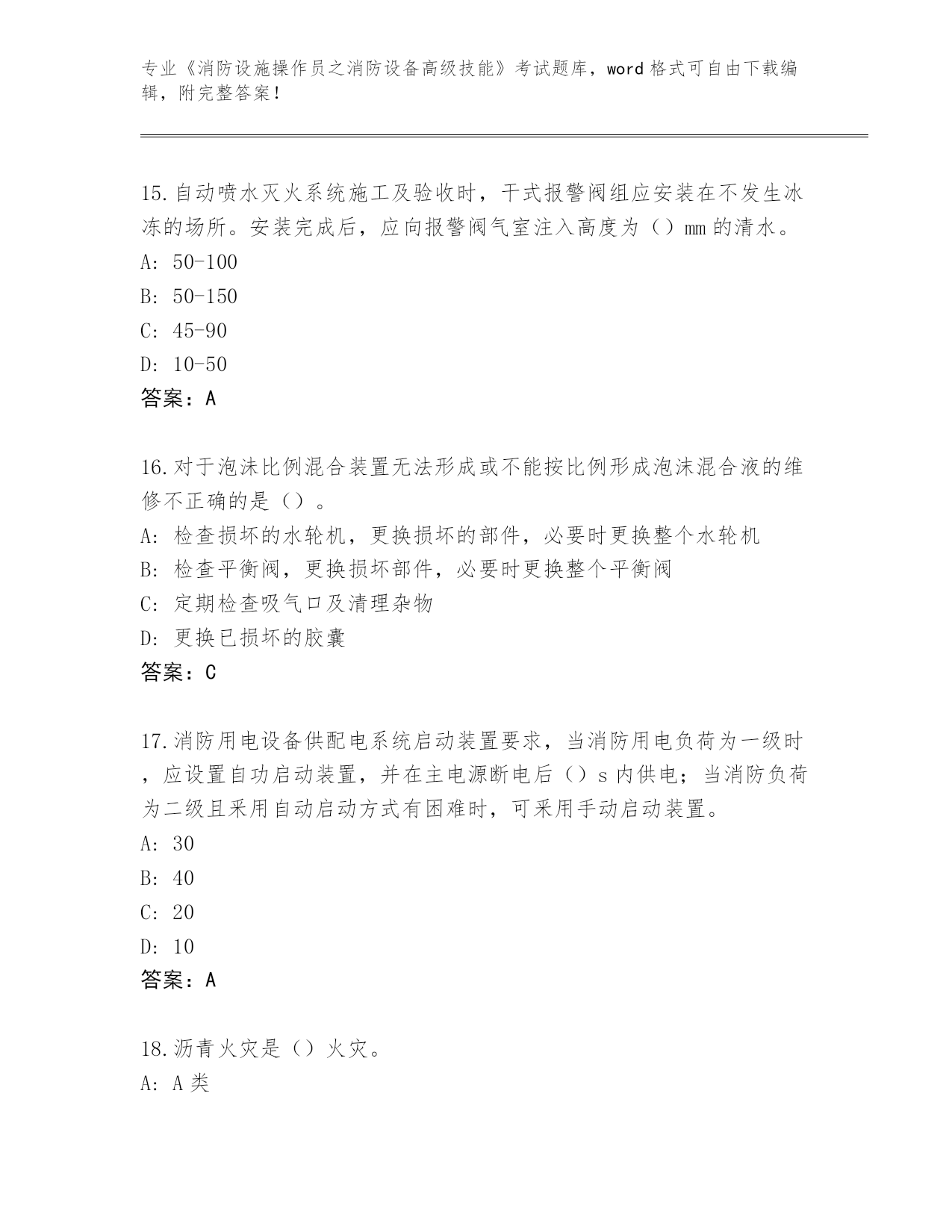 专业《消防设施操作员之消防设备高级技能》考试题库，word 格式可自由下载编辑，附完整答案！

15.自动喷水灭火系统施工及验收时，干式报警阀组应安装在不发生冰冻的场所。安装完成后，应向报警阀气室注入高度为（）mm 的清水。
A: 50-100
B: 50-150
C: 45-90
D: 10-50
答案：A

16.对于泡沫比例混合装置无法形成或不能按比例形成泡沫混合液的维修不正确的是（）。
A: 检查损坏的水轮机，更换损坏的部件，必要时更换整个水轮机
B: 检查平衡阀，更换损坏部件，必要时更换整个平衡阀
C: 定期检查吸气口及清理杂物
D: 更换已损坏的胶囊
答案：C

17.消防用电设备供配电系统启动装置要求，当消防用电负荷为一级时，应设置自功启动装置，并在主电源断电后（）s 内供电；当消防负荷为二级且采用自动启动方式有困难时，可采用手动启动装置。
A: 30
B: 40
C: 20
D: 10
答案：A

18.沥青火灾是（）火灾。
A: A 类